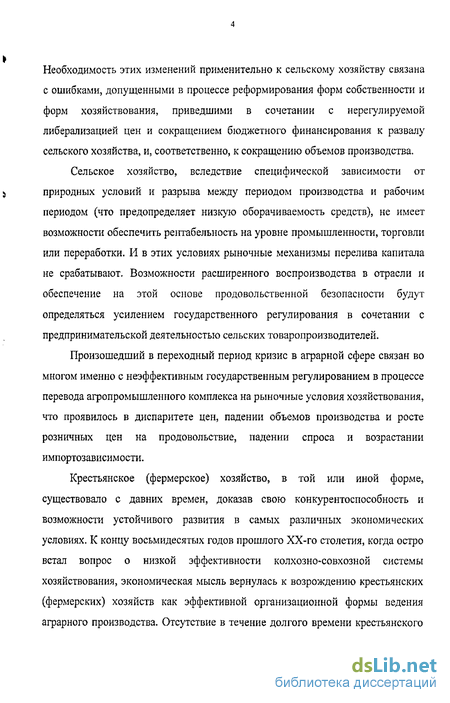 4

Необходимость этих изменений применительно к сельскому хозяйству связана с ошибками, допущенными в процессе реформирования форм собственности и форм хозяйствования, приведшими в сочетании с нерегулируемой либерализацией цен и сокращением бюджетного финансирования к развалу сельского хозяйства, и, соответственно, к сокращению объемов производства.

Сельское хозяйство, вследствие специфической зависимости от природных условий и разрыва между периодом производства и рабочим периодом (что предопределяет низкую оборачиваемость средств), не имеет возможности обеспечить рентабельность на уровне промышленности, торговли или переработки. И в этих условиях рыночные механизмы перелива капитала не срабатывают. Возможности расширенного воспроизводства в отрасли и обеспечение на этой основе продовольственной безопасности будут определяться усилением государственного регулирования в сочетании с предпринимательской деятельностью сельских товаропроизводителей.

Произошедший в переходный период кризис в аграрной сфере связан во многом именно с неэффективным государственным регулированием в процессе перевода агропромышленного комплекса на рыночные условия хозяйствования, что проявилось в диспаритете цен, падении объемов производства и росте розничных цен на продовольствие, падении спроса и возрастании импортозависимости.

Крестьянское (фермерское) хозяйство, в той или иной форме, существовало с давних времен, доказав свою конкурентоспособность и возможности устойчивого развития в самых различных экономических условиях. К концу восьмидесятых годов прошлого XX-го столетия, когда остро встал вопрос о низкой эффективности колхозно-совхозной системы хозяйствования, экономическая мысль вернулась к возрождению крестьянских (фермерских) хозяйств как эффективной организационной формы ведения аграрного производства. Отсутствие в течение долгого времени крестьянского

dsLib.net
библиотека диссертаций